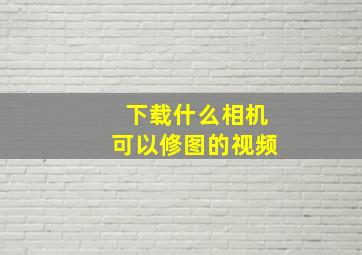 下载什么相机
可以修图的视频